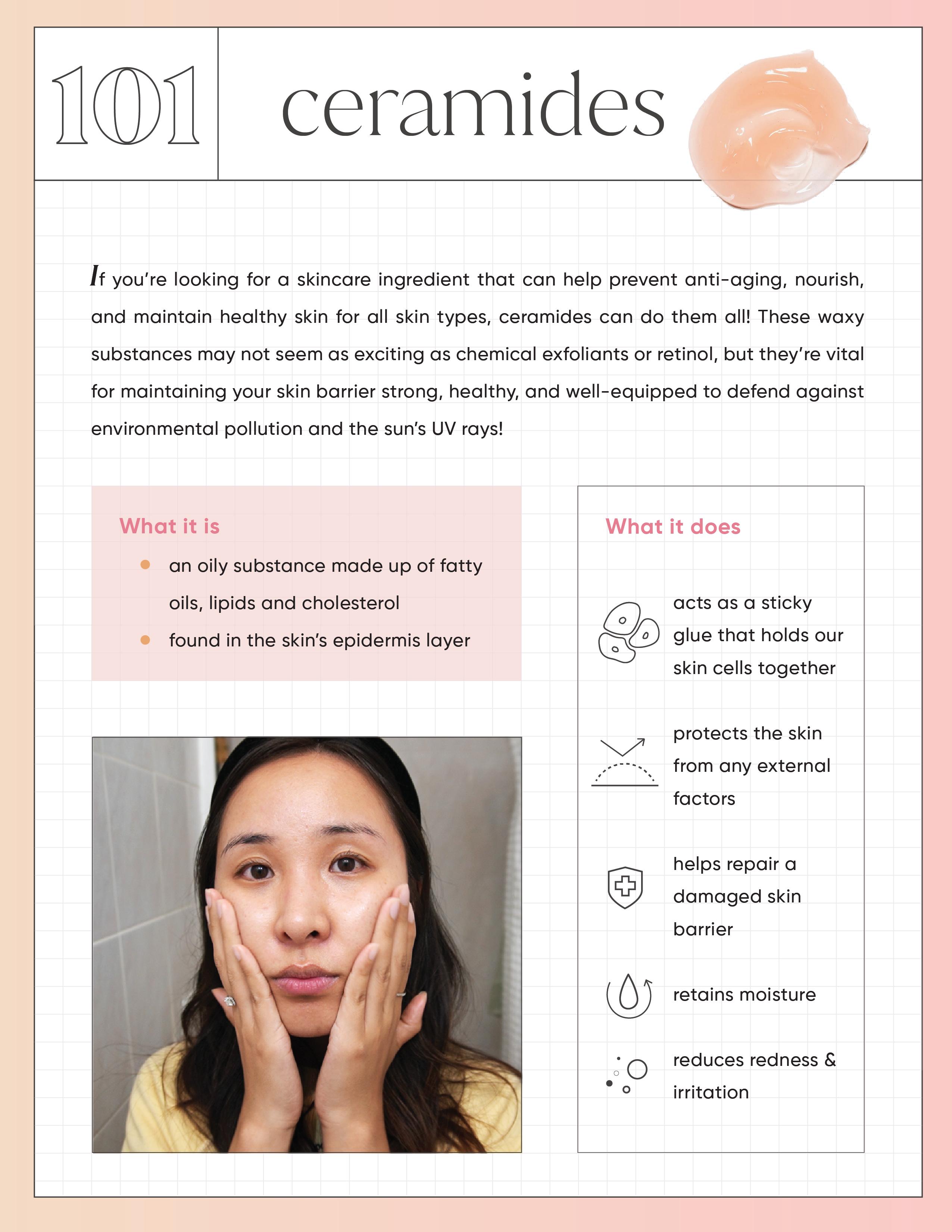 101

ceramides

If you're looking for a skincare ingredient that can help prevent anti-aging, nourish, and maintain healthy skin for all skin types, ceramides can do them all! These waxy substances may not seem as exciting as chemical exfoliants or retinol, but they're vital for maintaining your skin barrier strong, healthy, and well-equipped to defend against environmental pollution and the sun's UV rays!

What it is

• an oily substance made up of fatty oils, lipids and cholesterol
• found in the skin's epidermis layer

What it does

acts as a sticky glue that holds our skin cells together

protects the skin from any external factors

helps repair a damaged skin barrier

retains moisture

reduces redness & irritation